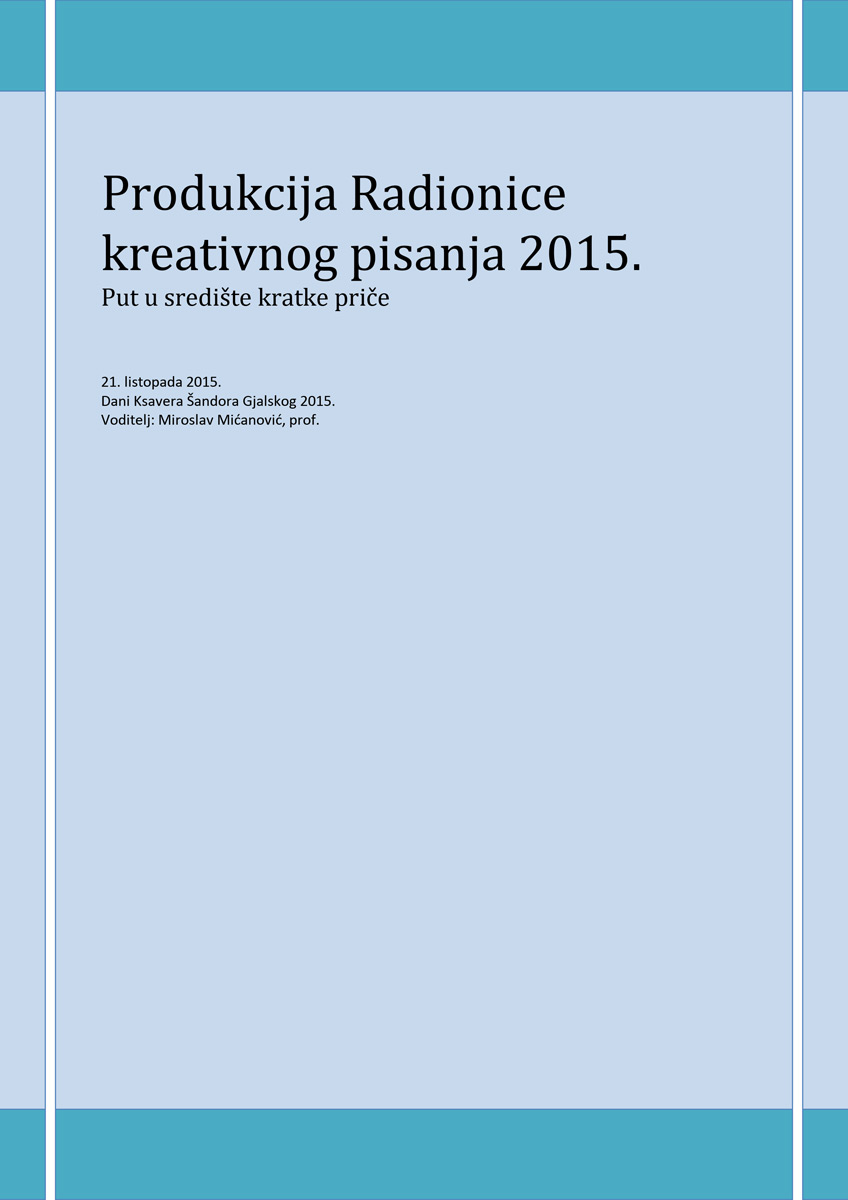 Produkcija Radionice kreativnog pisanja 2015.
Put u središte kratke priče

21. listopada 2015.
Dani Ksavera Šandora Gjalskog 2015.
Voditelj: Miroslav Mićanović, prof.